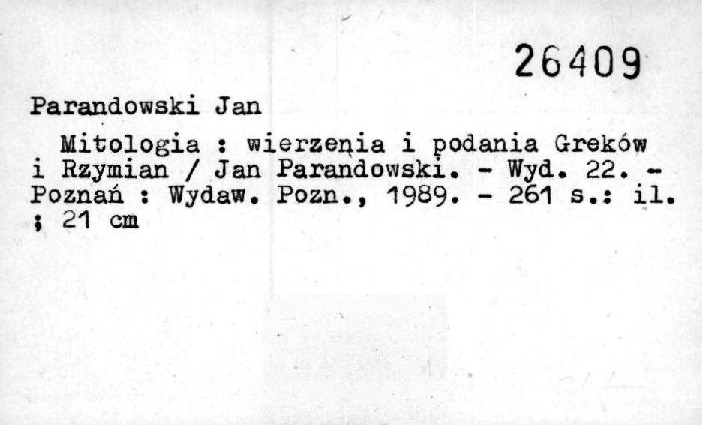 26409

Parandowski Jan

Mitologia : wierzenia i podania Greków i Rzymian / Jan Parandowski. - Wyd. 22. - Poznań : Wydaw. Pozn., 1989. - 261 s.: il. ; 21 cm